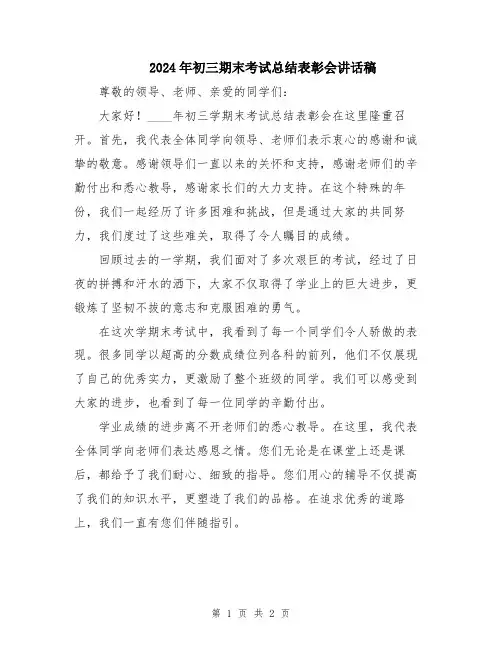 2024年初三期末考试总结表彰会讲话稿

尊敬的领导、老师、亲爱的同学们：

大家好！____年初三学期末考试总结表彰会在这里隆重召开。首先，我代表全体同学向领导、老师们表示衷心的感谢和诚挚的敬意。感谢领导们一直以来的关怀和支持，感谢老师们的辛勤付出和悉心教导，感谢家长们的大力支持。在这个特殊的年份，我们一起经历了许多困难和挑战，但是通过大家的共同努力，我们度过了这些难关，取得了令人瞩目的成绩。

回顾过去的一学期，我们面对了多次艰巨的考试，经过了日夜的拼搏和汗水的洒下，大家不仅取得了学业上的巨大进步，更锻炼了坚韧不拔的意志和克服困难的勇气。

在这次学期末考试中，我看到了每一个同学们令人骄傲的表现。很多同学以超高的分数成绩位列各科的前列，他们不仅展现了自己的优秀实力，更激励了整个班级的同学。我们可以感受到大家的进步，也看到了每一位同学的辛勤付出。

学业成绩的进步离不开老师们的悉心教导。在这里，我代表全体同学向老师们表达感恩之情。您们无论是在课堂上还是课后，都给予了我们耐心、细致的指导。您们用心的辅导不仅提高了我们的知识水平，更塑造了我们的品格。在追求优秀的道路上，我们一直有您们伴随指引。

第 1 页 共 2 页